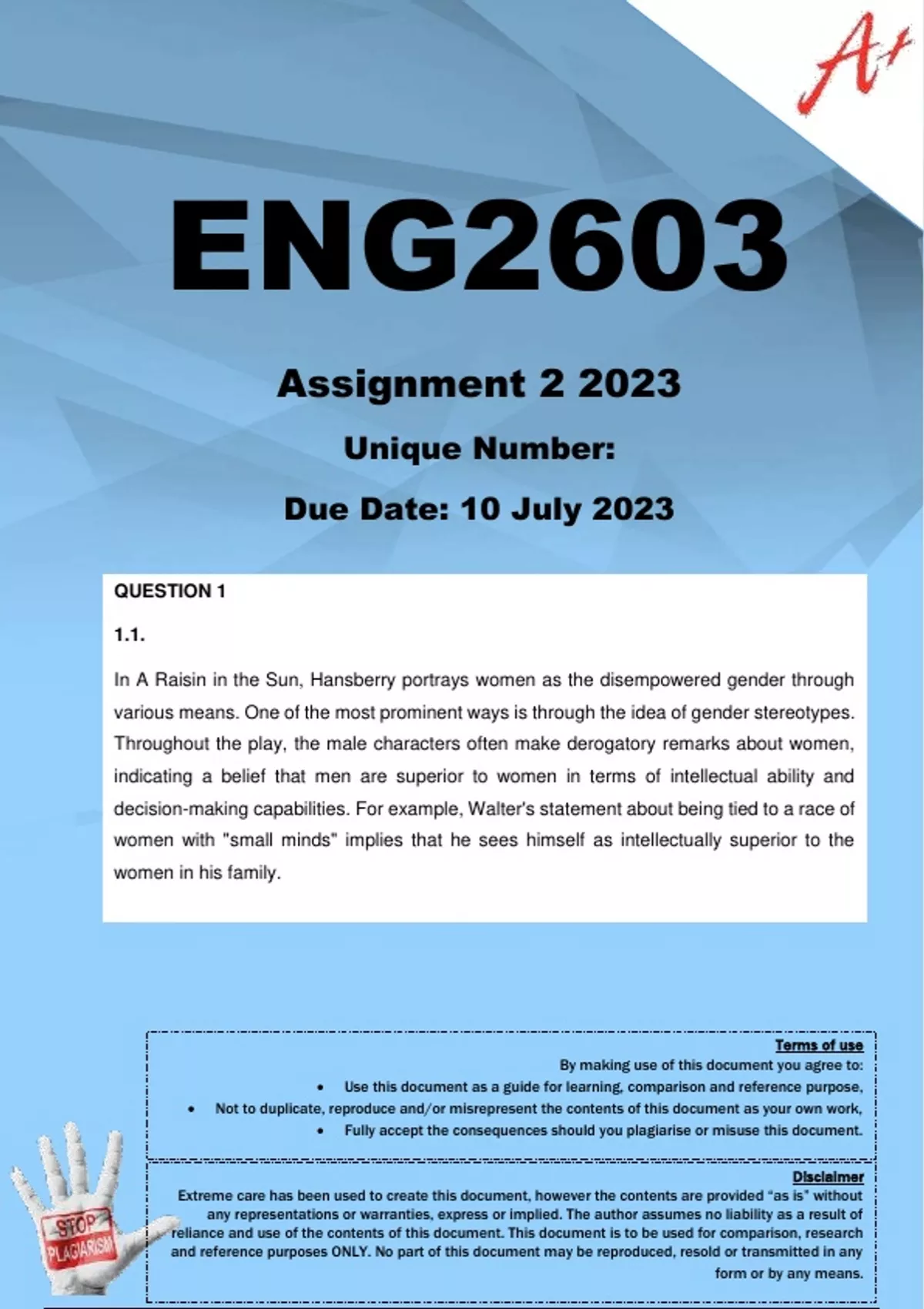 A+

ENG2603

Assignment 2 2023

Unique Number:

Due Date: 10 July 2023

QUESTION 1

1.1.

In A Raisin in the Sun, Hansberry portrays women as the disempowered gender through various means. One of the most prominent ways is through the idea of gender stereotypes. Throughout the play, the male characters often make derogatory remarks about women, indicating a belief that men are superior to women in terms of intellectual ability and decision-making capabilities. For example, Walter's statement about being tied to a race of women with "small minds" implies that he sees himself as intellectually superior to the women in his family.

Terms of use
By making use of this document you agree to:
• Use this document as a guide for learning, comparison and reference purpose,
• Not to duplicate, reproduce and/or misrepresent the contents of this document as your own work,
• Fully accept the consequences should you plagiarise or misuse this document.

Disclaimer
Extreme care has been used to create this document, however the contents are provided "as is" without any representations or warranties, express or implied. The author assumes no liability as a result of reliance and use of the contents of this document. This document is to be used for comparison, research and reference purposes ONLY. No part of this document may be reproduced, resold or transmitted in any form or by any means.

STOP PLAGIARISM